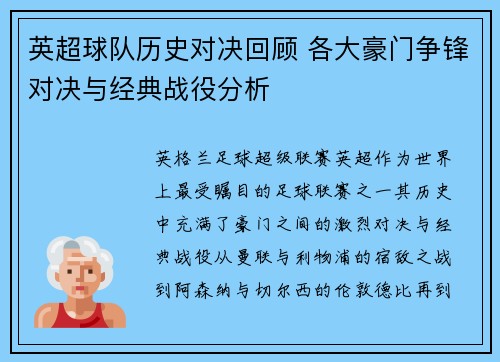 英超球队历史对决回顾 各大豪门争锋对决与经典战役分析

英格兰足球超级联赛英超作为世界上最受瞩目的足球联赛之一其历史中充满了豪门之间的激烈对决与经典战役从曼联与利物浦的宿敌之战到阿森纳与切尔西的伦敦德比再到